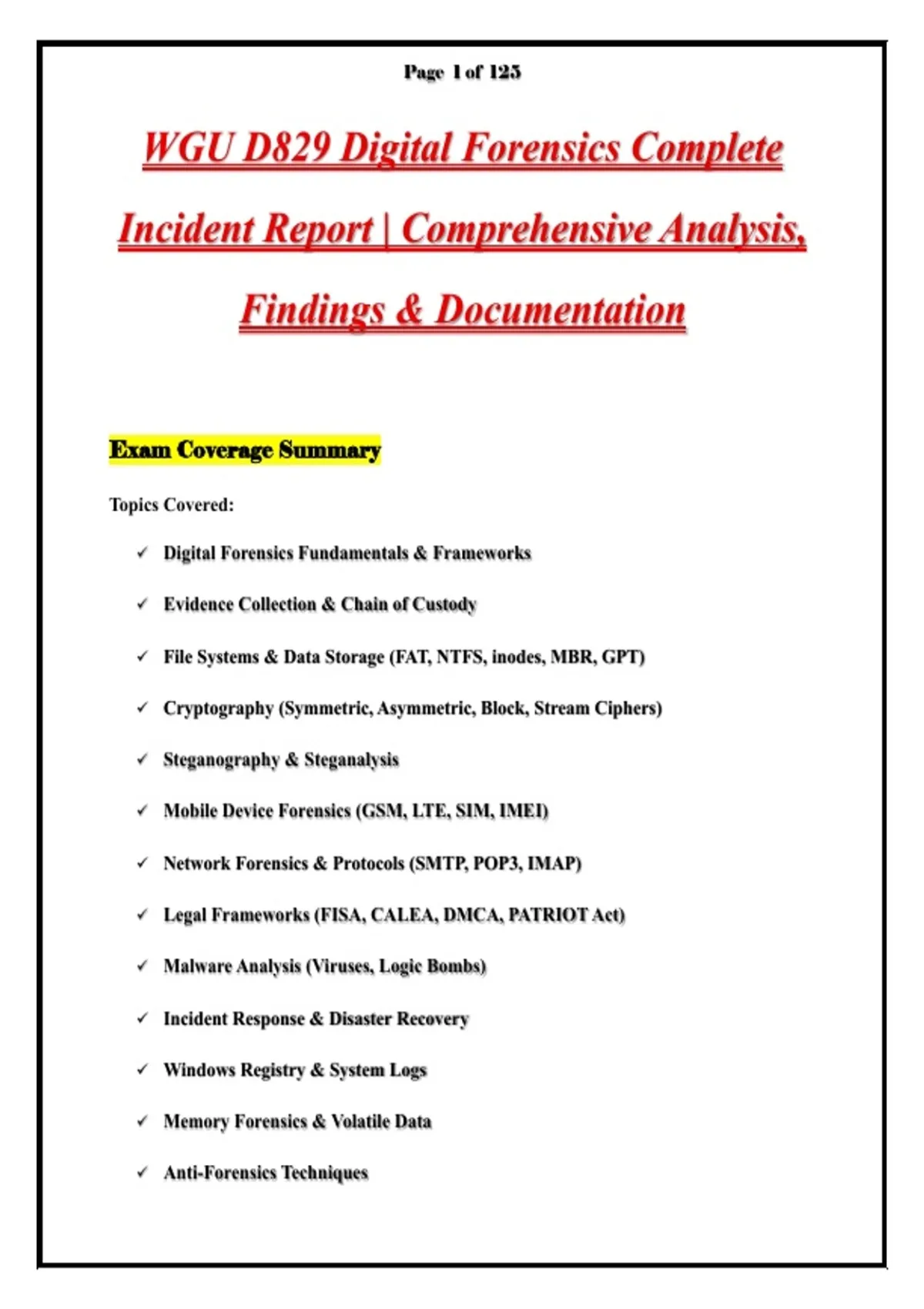 Page 1 of 125

WGU D829 Digital Forensics Complete Incident Report | Comprehensive Analysis, Findings & Documentation

Exam Coverage Summary

Topics Covered:

✓ Digital Forensics Fundamentals & Frameworks

✓ Evidence Collection & Chain of Custody

✓ File Systems & Data Storage (FAT, NTFS, inodes, MBR, GPT)

✓ Cryptography (Symmetric, Asymmetric, Block, Stream Ciphers)

✓ Steganography & Steganalysis

✓ Mobile Device Forensics (GSM, LTE, SIM, IMEI)

✓ Network Forensics & Protocols (SMTP, POP3, IMAP)

✓ Legal Frameworks (FISA, CALEA, DMCA, PATRIOT Act)

✓ Malware Analysis (Viruses, Logic Bombs)

✓ Incident Response & Disaster Recovery

✓ Windows Registry & System Logs

✓ Memory Forensics & Volatile Data

✓ Anti-Forensics Techniques